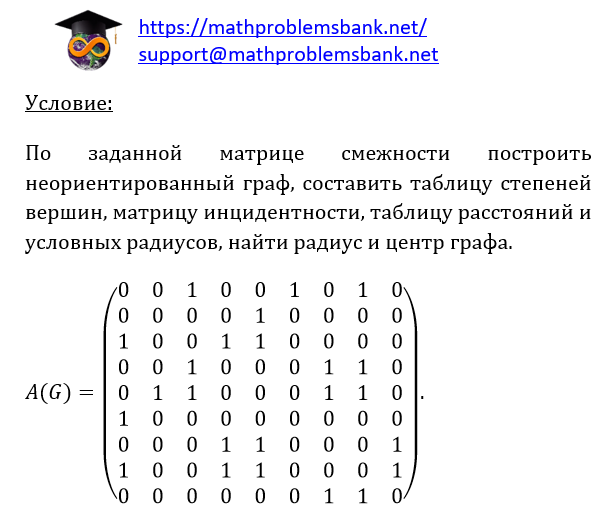 https://mathproblemsbank.net/
support@mathproblemsbank.net

Условие:

По заданной матрице смежности построить неориентированный граф, составить таблицу степеней вершин, матрицу инцидентности, таблицу расстояний и условных радиусов, найти радиус и центр графа.

$A(G) = \begin{pmatrix} 0 & 0 & 1 & 0 & 0 & 1 & 0 & 1 & 0 \\ 0 & 0 & 0 & 0 & 1 & 0 & 0 & 0 & 0 \\ 1 & 0 & 0 & 1 & 1 & 0 & 0 & 0 & 0 \\ 0 & 0 & 1 & 0 & 0 & 0 & 1 & 1 & 0 \\ 0 & 1 & 1 & 0 & 0 & 0 & 1 & 1 & 0 \\ 1 & 0 & 0 & 0 & 0 & 0 & 0 & 0 & 0 \\ 0 & 0 & 0 & 1 & 1 & 0 & 0 & 0 & 1 \\ 1 & 0 & 0 & 1 & 1 & 0 & 0 & 0 & 1 \\ 0 & 0 & 0 & 0 & 0 & 0 & 1 & 1 & 0 \end{pmatrix}.$